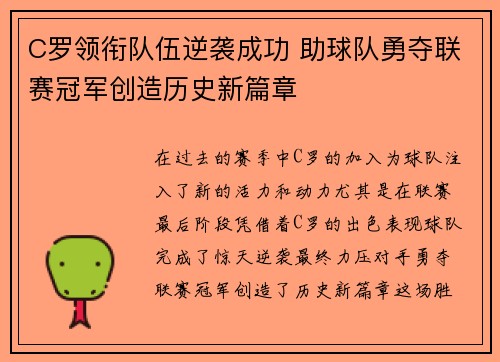 C罗领衔队伍逆袭成功 助球队勇夺联赛冠军创造历史新篇章

在过去的赛季中C罗的加入为球队注入了新的活力和动力尤其是在联赛最后阶段凭借着C罗的出色表现球队完成了惊天逆袭最终力压对手勇夺联赛冠军创造了历史新篇章这场胜